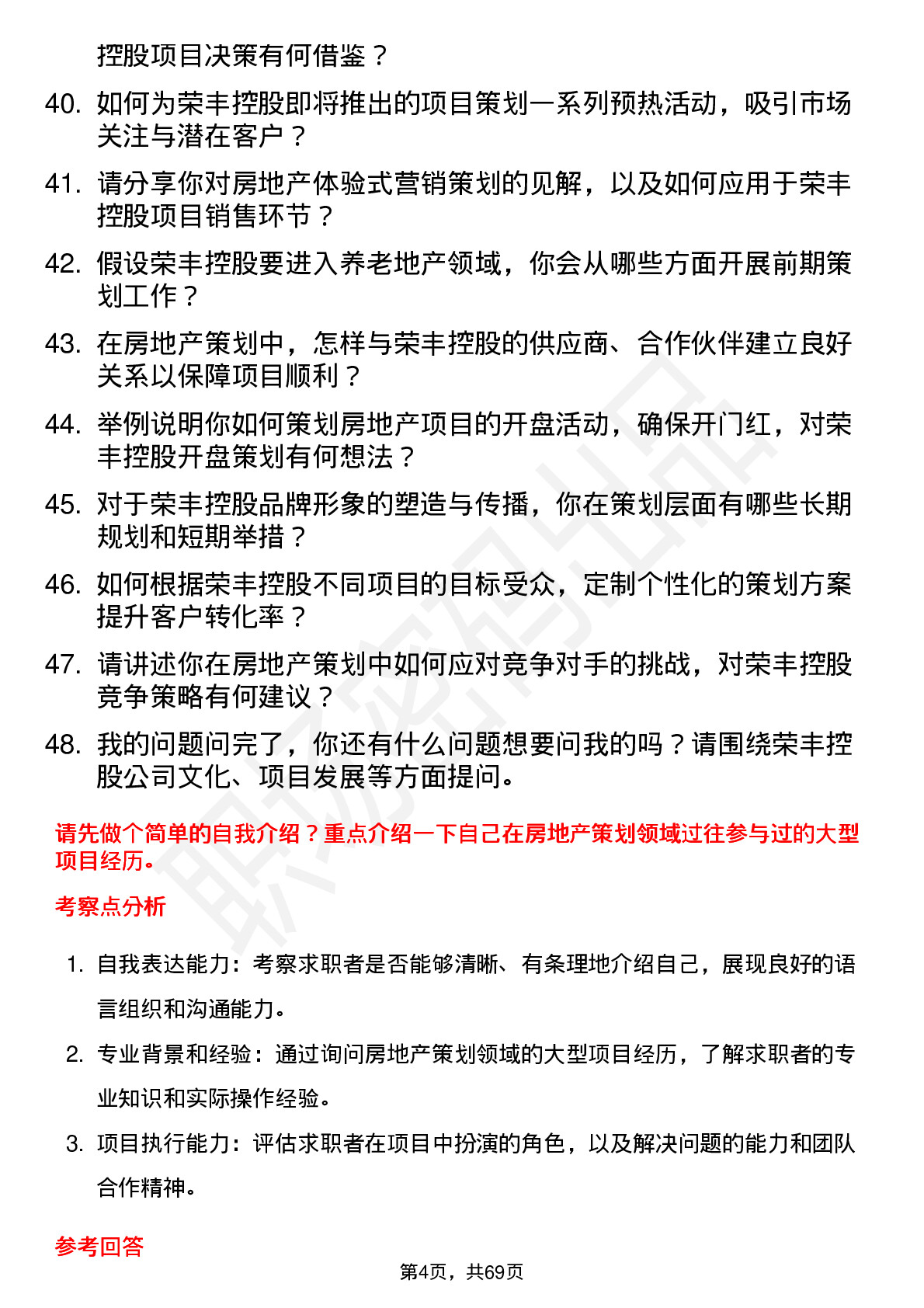 控股项目决策有何借鉴？

40. 如何为荣丰控股即将推出的项目策划一系列预热活动，吸引市场关注与潜在客户？

41. 请分享你对房地产体验式营销策划的见解，以及如何应用于荣丰控股项目销售环节？

42. 假设荣丰控股要进入养老地产领域，你会从哪些方面开展前期策划工作？

43. 在房地产策划中，怎样与荣丰控股的供应商、合作伙伴建立良好关系以保障项目顺利？

44. 举例说明你如何策划房地产项目的开盘活动，确保开门红，对荣丰控股开盘策划有何想法？

45. 对于荣丰控股品牌形象的塑造与传播，你在策划层面有哪些长期规划和短期举措？

46. 如何根据荣丰控股不同项目的目标受众，定制个性化的策划方案提升客户转化率？

47. 请讲述你在房地产策划中如何应对竞争对手的挑战，对荣丰控股竞争策略有何建议？

48. 我的问题问完了，你还有什么问题想要问我的吗？请围绕荣丰控股公司文化、项目发展等方面提问。

请先做个简单的自我介绍？重点介绍一下自己在房地产策划领域过往参与过的大型项目经历。

考察点分析

1. 自我表达能力：考察求职者是否能够清晰、有条理地介绍自己，展现良好的语言组织和沟通能力。

2. 专业背景和经验：通过询问房地产策划领域的大型项目经历，了解求职者的专业知识和实际操作经验。

3. 项目执行能力：评估求职者在项目中扮演的角色，以及解决问题的能力和团队合作精神。

参考回答

第4页，共69页